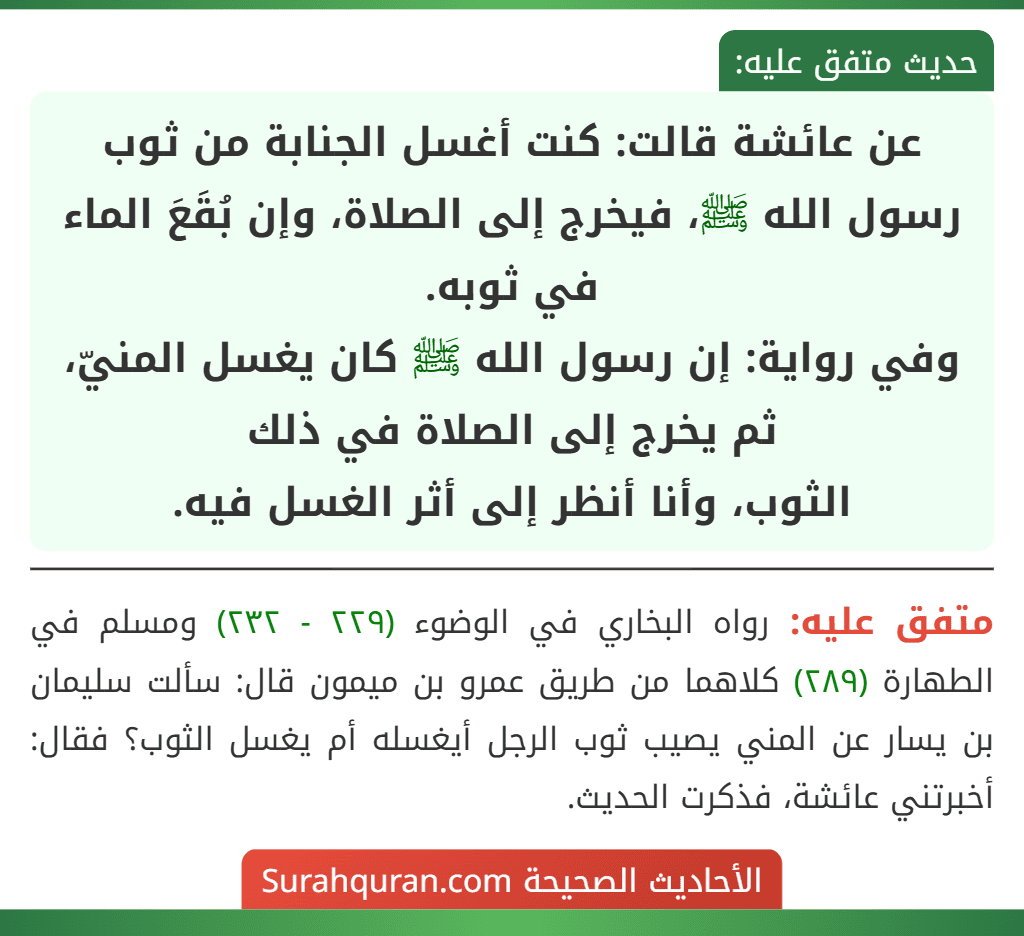 حديث متفق عليه:

عن عائشة قالت: كنت أغسل الجنابة من ثوب رسول الله ﷺ، فيخرج إلى الصلاة، وإن بُقَعَ الماء في ثوبه.
وفي رواية: إن رسول الله ﷺ كان يغسل المنيّ، ثم يخرج إلى الصلاة في ذلك الثوب، وأنا أنظر إلى أثر الغسل فيه.

متفق عليه: رواه البخاري في الوضوء (٢٢٩ - ٢٣٢) ومسلم في الطهارة (٢٨٩) كلاهما من طريق عمرو بن ميمون قال: سألت سليمان بن يسار عن المني يصيب ثوب الرجل أيغسله أم يغسل الثوب؟ فقال: أخبرتني عائشة، فذكرت الحديث.

الأحاديث الصحيحة Surahquran.com